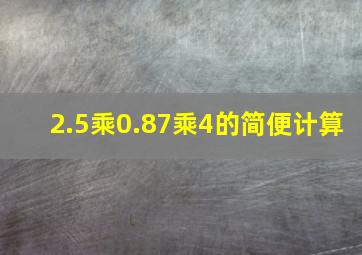 2.5乘0.87乘4的简便计算